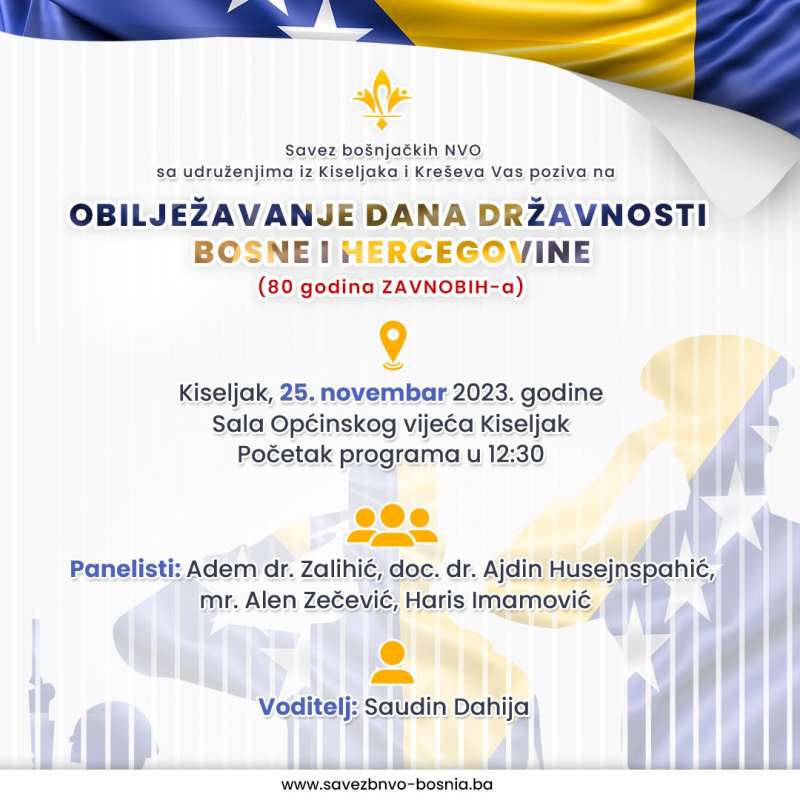 Savez bošnjačkih NVO
sa udruženjima iz Kiseljaka i Kreševa Vas poziva na

OBILJEŽAVANJE DANA DRŽAVNOSTI BOSNE I HERCEGOVINE
(80 godina ZAVNOBIH-a)

Kiseljak, 25. novembar 2023. godine
Sala Općinskog vijeća Kiseljak
Početak programa u 12:30

Panelisti: Adem dr. Zalihić, doc. dr. Ajdin Husejnspahić, mr. Alen Zečević, Haris Imamović

Voditelj: Saudin Dahija

www.savezbnvo-bosnia.ba